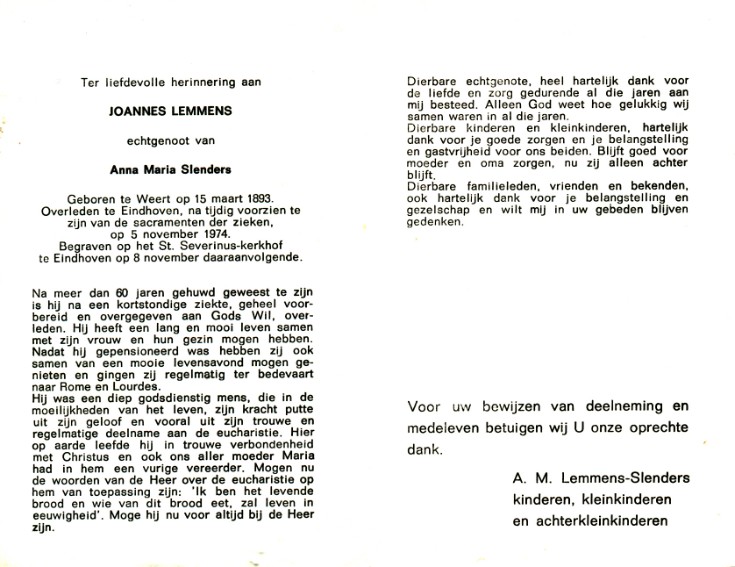 Ter liefdevolle herinnering aan

JOANNES LEMMENS

echtgenoot van

Anna Maria Slenders

Geboren te Weert op 15 maart 1893.
Overleden te Eindhoven, na tijdig voorzien te zijn van de sacramenten der zieken, op 5 november 1974.
Begraven op het St. Severinus-kerkhof te Eindhoven op 8 november daaraanvolgende.

Na meer dan 60 jaren gehuwd geweest te zijn is hij na een kortstondige ziekte, geheel voorbereid en overgegeven aan Gods Wil, overleden. Hij heeft een lang en mooi leven samen met zijn vrouw en hun gezin mogen hebben. Nadat hij gepensioneerd was hebben zij ook samen van een mooie levensavond mogen genieten en gingen zij regelmatig ter bedevaart naar Rome en Lourdes.
Hij was een diep godsdienstig mens, die in de moeilijkheden van het leven, zijn kracht putte uit zijn geloof en vooral uit zijn trouwe en regelmatige deelname aan de eucharistie. Hier op aarde leefde hij in trouwe verbondenheid met Christus en ook ons aller moeder Maria had in hem een vurige vereerder. Mogen nu de woorden van de Heer over de eucharistie op hem van toepassing zijn: 'Ik ben het levende brood en wie van dit brood eet, zal leven in eeuwigheid'. Moge hij nu voor altijd bij de Heer zijn.

Dierbare echtgenote, heel hartelijk dank voor de liefde en zorg gedurende al die jaren aan mij besteed. Alleen God weet hoe gelukkig wij samen waren in al die jaren.
Dierbare kinderen en kleinkinderen, hartelijk dank voor je goede zorgen en je belangstelling en gastvrijheid voor ons beiden. Blijft goed voor moeder en oma zorgen, nu zij alleen achter blijft.
Dierbare familieleden, vrienden en bekenden, ook hartelijk dank voor je belangstelling en gezelschap en wilt mij in uw gebeden blijven gedenken.

Voor uw bewijzen van deelneming en medeleven betuigen wij U onze oprechte dank.

A. M. Lemmens-Slenders
kinderen, kleinkinderen
en achterkleinkinderen